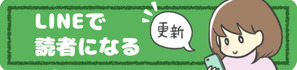 LINEで
読者になる

更新